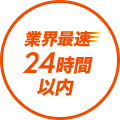 業界最速
24時間
以内